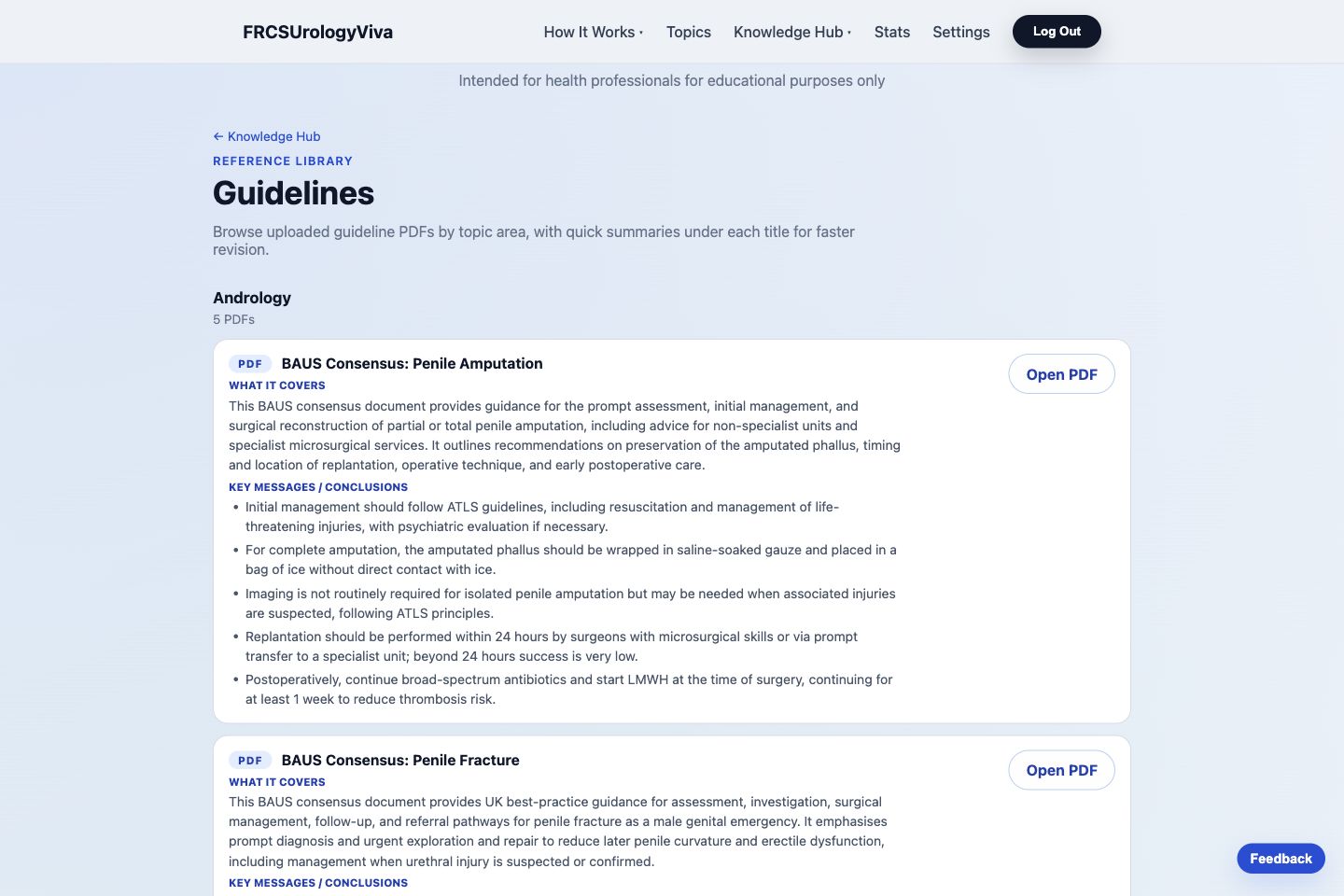 FRCSUrologyViva How It Works ▾ Topics Knowledge Hub ▾ Stats Settings Log Out

Intended for health professionals for educational purposes only

← Knowledge Hub

REFERENCE LIBRARY

Guidelines

Browse uploaded guideline PDFs by topic area, with quick summaries under each title for faster revision.

Andrology

5 PDFs

PDF BAUS Consensus: Penile Amputation

Open PDF

WHAT IT COVERS

This BAUS consensus document provides guidance for the prompt assessment, initial management, and surgical reconstruction of partial or total penile amputation, including advice for non-specialist units and specialist microsurgical services. It outlines recommendations on preservation of the amputated phallus, timing and location of replantation, operative technique, and early postoperative care.

KEY MESSAGES / CONCLUSIONS

• Initial management should follow ATLS guidelines, including resuscitation and management of life-threatening injuries, with psychiatric evaluation if necessary.

• For complete amputation, the amputated phallus should be wrapped in saline-soaked gauze and placed in a bag of ice without direct contact with ice.

• Imaging is not routinely required for isolated penile amputation but may be needed when associated injuries are suspected, following ATLS principles.

• Replantation should be performed within 24 hours by surgeons with microsurgical skills or via prompt transfer to a specialist unit; beyond 24 hours success is very low.

• Postoperatively, continue broad-spectrum antibiotics and start LMWH at the time of surgery, continuing for at least 1 week to reduce thrombosis risk.

PDF BAUS Consensus: Penile Fracture

Open PDF

WHAT IT COVERS

This BAUS consensus document provides UK best-practice guidance for assessment, investigation, surgical management, follow-up, and referral pathways for penile fracture as a male genital emergency. It emphasises prompt diagnosis and urgent exploration and repair to reduce later penile curvature and erectile dysfunction, including management when urethral injury is suspected or confirmed.

KEY MESSAGES / CONCLUSIONS

Feedback